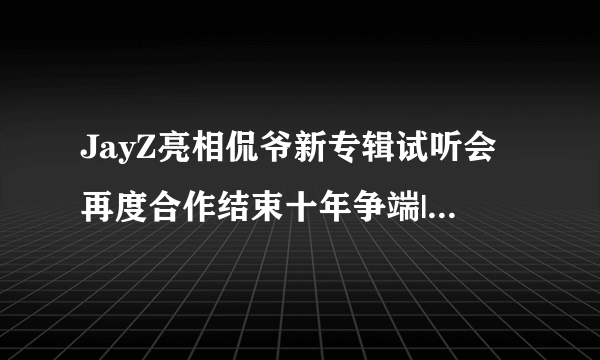 JayZ亮相侃爷新专辑试听会再度合作结束十年争端|...